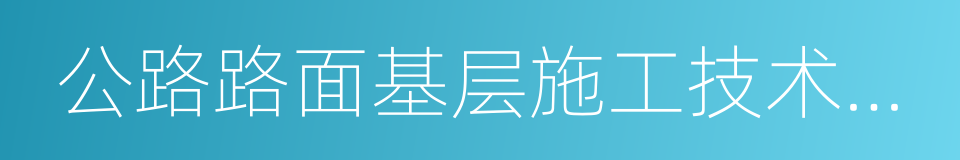 公路路面基层施工技术...